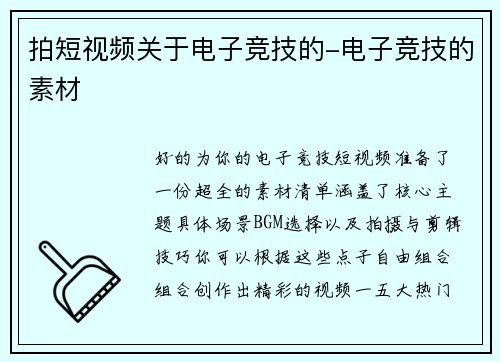 拍短视频关于电子竞技的-电子竞技的素材

好的为你的电子竞技短视频准备了一份超全的素材清单涵盖了核心主题具体场景BGM选择以及拍摄与剪辑技巧你可以根据这些点子自由组合组合创作出精彩的视频一五大热门